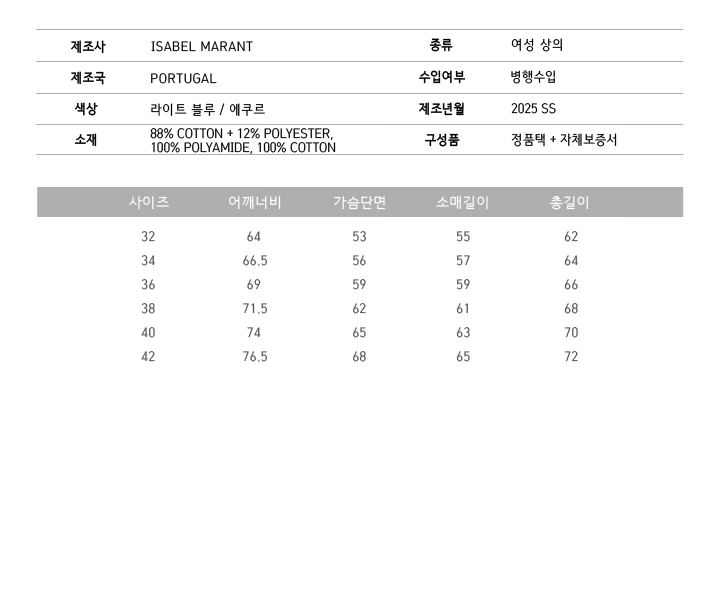 제조사 ISABEL MARANT 종류 여성 상의
제조국 PORTUGAL 수입여부 병행수입
색상 라이트 블루 / 에쿠르 제조년월 2025 SS
소재 88% COTTON + 12% POLYESTER, 100% POLYAMIDE, 100% COTTON 구성품 정품택 + 자체보증서

| 사이즈 | 어깨너비 | 가슴단면 | 소매길이 | 총길이 |
|---|---|---|---|---|
| 32 | 64 | 53 | 55 | 62 |
| 34 | 66.5 | 56 | 57 | 64 |
| 36 | 69 | 59 | 59 | 66 |
| 38 | 71.5 | 62 | 61 | 68 |
| 40 | 74 | 65 | 63 | 70 |
| 42 | 76.5 | 68 | 65 | 72 |